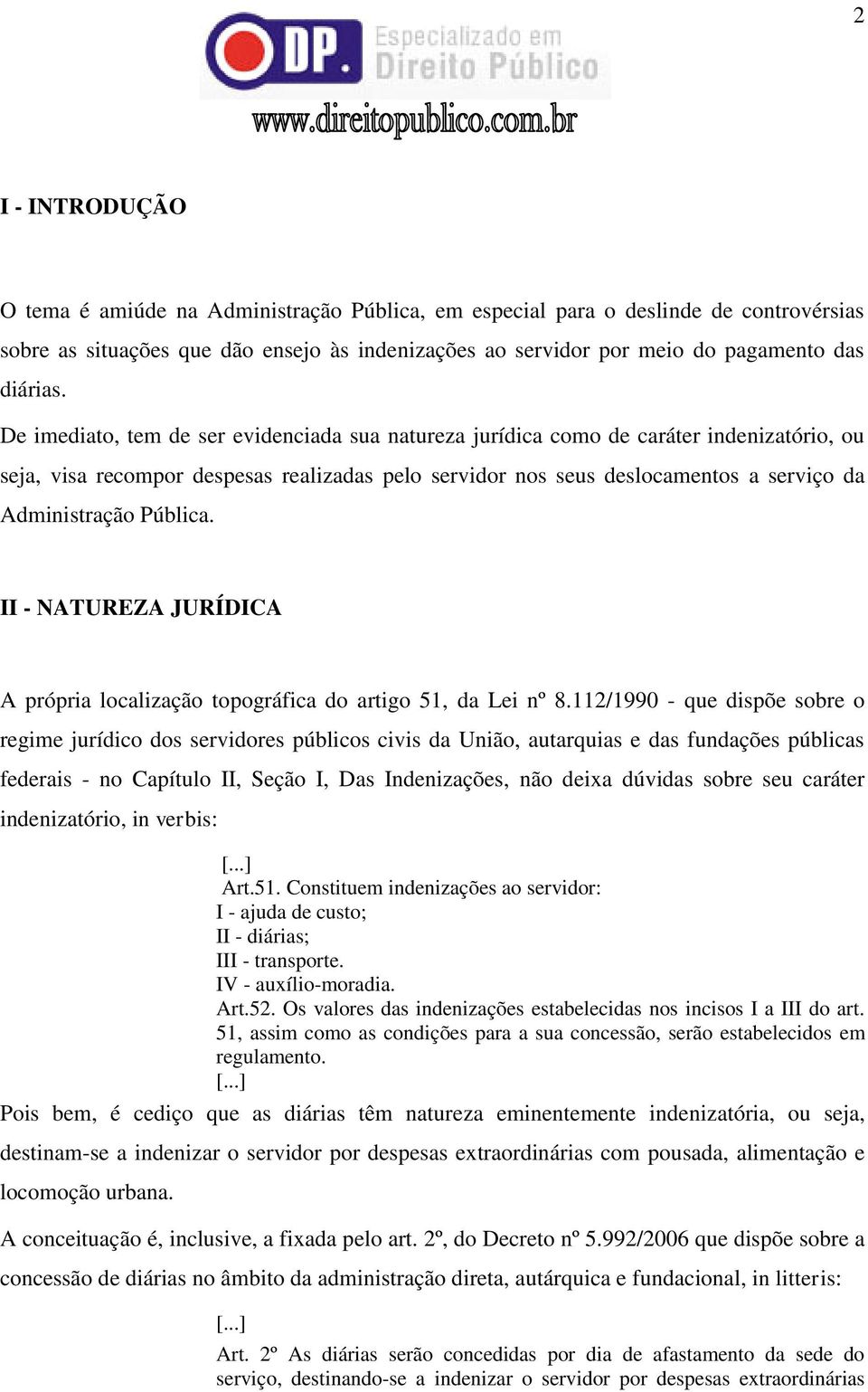 2

DP. Especializado em Direito Público

www.direitopublico.com.br

I - INTRODUÇÃO

O tema é amiúde na Administração Pública, em especial para o deslinde de controvérsias sobre as situações que dão ensejo às indenizações ao servidor por meio do pagamento das diárias.

De imediato, tem de ser evidenciada sua natureza jurídica como de caráter indenizatório, ou seja, visa recompor despesas realizadas pelo servidor nos seus deslocamentos a serviço da Administração Pública.

II - NATUREZA JURÍDICA

A própria localização topográfica do artigo 51, da Lei nº 8.112/1990 - que dispõe sobre o regime jurídico dos servidores públicos civis da União, autarquias e das fundações públicas federais - no Capítulo II, Seção I, Das Indenizações, não deixa dúvidas sobre seu caráter indenizatório, in verbis:

[...]
Art.51. Constituem indenizações ao servidor:
I - ajuda de custo;
II - diárias;
III - transporte.
IV - auxílio-moradia.
Art.52. Os valores das indenizações estabelecidas nos incisos I a III do art. 51, assim como as condições para a sua concessão, serão estabelecidos em regulamento.
[...]

Pois bem, é cediço que as diárias têm natureza eminentemente indenizatória, ou seja, destinam-se a indenizar o servidor por despesas extraordinárias com pousada, alimentação e locomoção urbana.

A conceituação é, inclusive, a fixada pelo art. 2º, do Decreto nº 5.992/2006 que dispõe sobre a concessão de diárias no âmbito da administração direta, autárquica e fundacional, in litteris:

[...]
Art. 2º As diárias serão concedidas por dia de afastamento da sede do serviço, destinando-se a indenizar o servidor por despesas extraordinárias